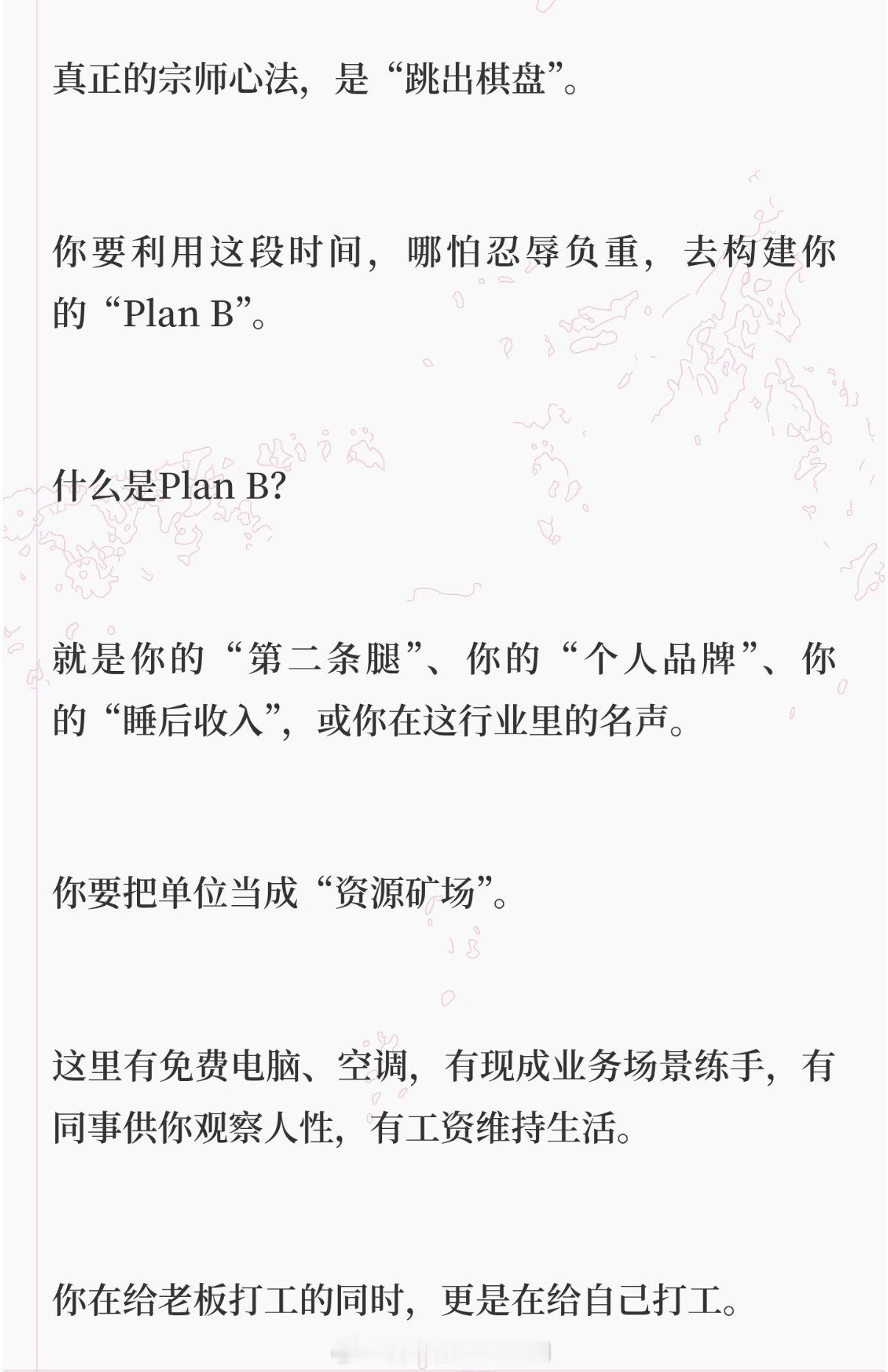 真正的宗师心法，是“跳出棋盘”。

你要利用这段时间，哪怕忍辱负重，去构建你的“Plan B”。

什么是Plan B?

就是你的“第二条腿”、你的“个人品牌”、你的“睡后收入”，或你在这行业里的名声。

你要把单位当成“资源矿场”。

这里有免费电脑、空调，有现成业务场景练手，有同事供你观察人性，有工资维持生活。

你在给老板打工的同时，更是在给自己打工。